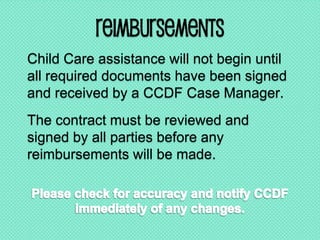 reimbursements

Child Care assistance will not begin until all required documents have been signed and received by a CCDF Case Manager.

The contract must be reviewed and signed by all parties before any reimbursements will be made.

Please check for accuracy and notify CCDF immediately of any changes.